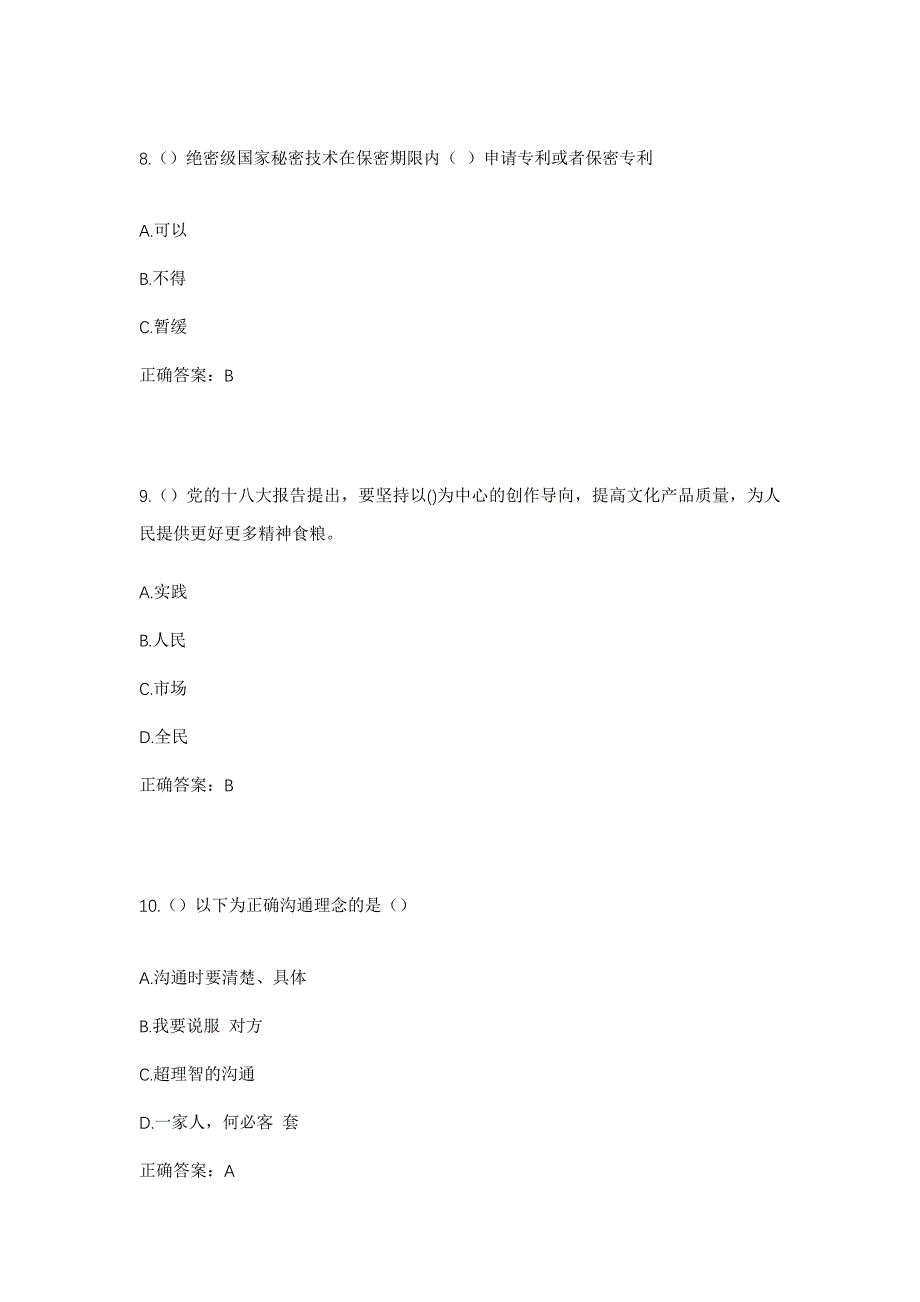 8.（）绝密级国家秘密技术在保密期限内（ ）申请专利或者保密专利

A.可以

B.不得

C.暂缓

正确答案：B

9.（）党的十八大报告提出，要坚持以()为中心的创作导向，提高文化产品质量，为人民提供更好更多精神食粮。

A.实践

B.人民

C.市场

D.全民

正确答案：B

10.（）以下为正确沟通理念的是（）

A.沟通时要清楚、具体

B.我要说服 对方

C.超理智的沟通

D.一家人，何必客 套

正确答案：A